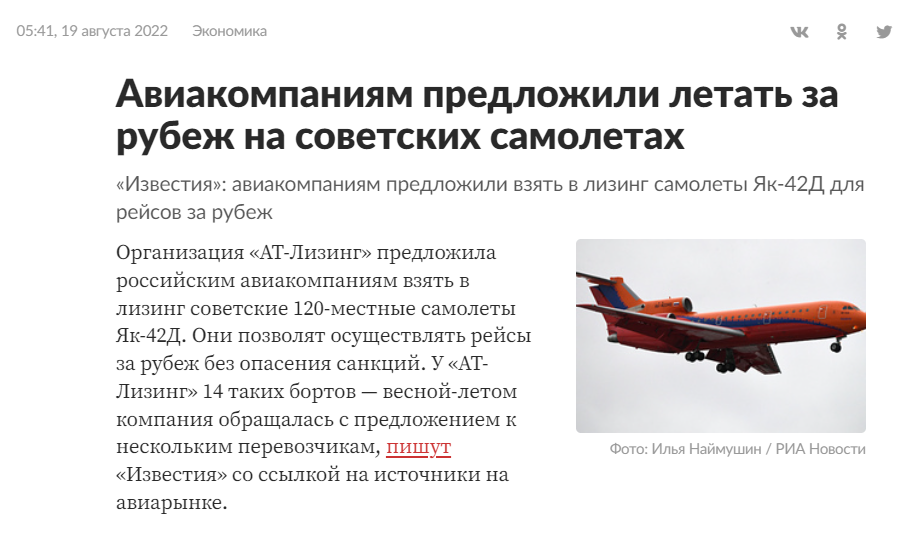 05:41, 19 августа 2022 Экономика

Авиакомпаниям предложили летать за рубеж на советских самолетах

«Известия»: авиакомпаниям предложили взять в лизинг самолеты Як-42Д для рейсов за рубеж

Организация «АТ-Лизинг» предложила российским авиакомпаниям взять в лизинг советские 120-местные самолеты Як-42Д. Они позволят осуществлять рейсы за рубеж без опасения санкций. У «АТ-Лизинг» 14 таких бортов — весной-летом компания обращалась с предложением к нескольким перевозчикам, пишут «Известия» со ссылкой на источники на авиарынке.

Фото: Илья Наймушин / РИА Новости